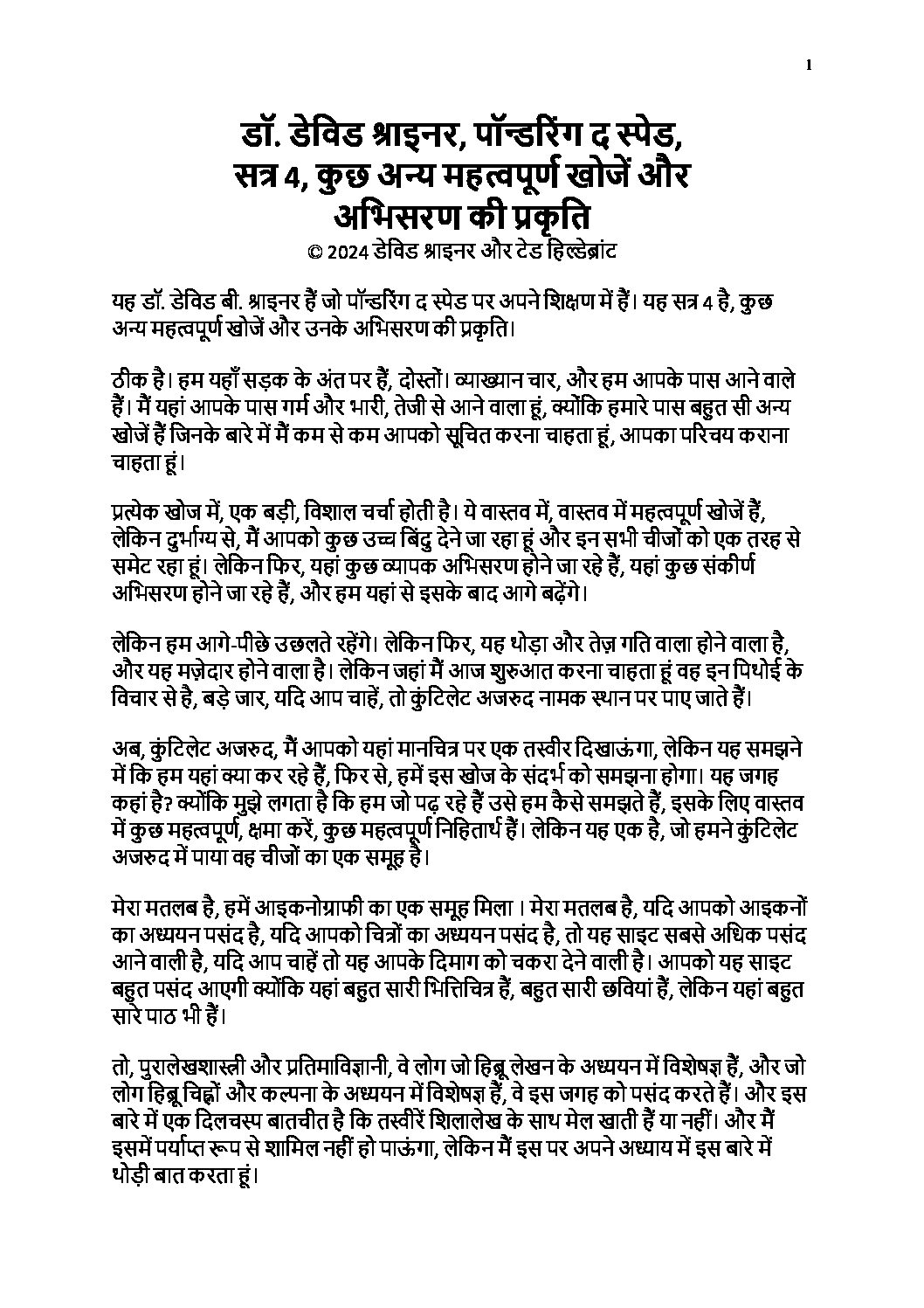 1

डॉ. डेविड श्राइनर, पॉन्डरिंग द स्पेड, सत्र 4, कुछ अन्य महत्वपूर्ण खोजें और अभिसरण की प्रकृति
© 2024 डेविड श्राइनर और टेड हिल्डेब्रांट

यह डॉ. डेविड बी. श्राइनर हैं जो पॉन्डरिंग द स्पेड पर अपने शिक्षण में हैं। यह सत्र 4 है, कुछ अन्य महत्वपूर्ण खोजें और उनके अभिसरण की प्रकृति।

ठीक है। हम यहाँ सड़क के अंत पर हैं, दोस्तों। व्याख्यान चार, और हम आपके पास आने वाले हैं। मैं यहां आपके पास गर्म और भारी, तेजी से आने वाला हूं, क्योंकि हमारे पास बहुत सी अन्य खोजें हैं जिनके बारे में मैं कम से कम आपको सूचित करना चाहता हूं, आपका परिचय कराना चाहता हूं।

प्रत्येक खोज में, एक बड़ी, विशाल चर्चा होती है। ये वास्तव में, वास्तव में महत्वपूर्ण खोजें हैं, लेकिन दुर्भाग्य से, मैं आपको कुछ उच्च बिंदु देने जा रहा हूं और इन सभी चीजों को एक तरह से समेट रहा हूं। लेकिन फिर, यहां कुछ व्यापक अभिसरण होने जा रहे हैं, यहां कुछ संकीर्ण अभिसरण होने जा रहे हैं, और हम यहां से इसके बाद आगे बढ़ेंगे।

लेकिन हम आगे-पीछे उछलते रहेंगे। लेकिन फिर, यह थोड़ा और तेज़ गति वाला होने वाला है, और यह मज़ेदार होने वाला है। लेकिन जहां मैं आज शुरुआत करना चाहता हूं वह इन पिथोई के विचार से है, बड़े जार, यदि आप चाहें, तो कुंटिलेट अजरुद नामक स्थान पर पाए जाते हैं।

अब, कुंटिलेट अजरुद, मैं आपको यहां मानचित्र पर एक तस्वीर दिखाऊंगा, लेकिन यह समझने में कि हम यहां क्या कर रहे हैं, फिर से, हमें इस खोज के संदर्भ को समझना होगा। यह जगह कहां है? क्योंकि मुझे लगता है कि हम जो पढ़ रहे हैं उसे हम कैसे समझते हैं, इसके लिए वास्तव में कुछ महत्वपूर्ण, क्षमा करें, कुछ महत्वपूर्ण निहितार्थ हैं। लेकिन यह एक है, जो हमने कुंटिलेट अजरुद में पाया वह चीजों का एक समूह है।

मेरा मतलब है, हमें आइकनोग्राफी का एक समूह मिला । मेरा मतलब है, यदि आपको आइकनों का अध्ययन पसंद है, यदि आपको चित्रों का अध्ययन पसंद है, तो यह साइट सबसे अधिक पसंद आने वाली है, यदि आप चाहें तो यह आपके दिमाग को चकरा देने वाली है। आपको यह साइट बहुत पसंद आएगी क्योंकि यहां बहुत सारी भित्तिचित्र हैं, बहुत सारी छवियां हैं, लेकिन यहां बहुत सारे पाठ भी हैं।

तो, पुरालेखशास्त्री और प्रतिमाविज्ञानी, वे लोग जो हिब्रू लेखन के अध्ययन में विशेषज्ञ हैं, और जो लोग हिब्रू चिह्नों और कल्पना के अध्ययन में विशेषज्ञ हैं, वे इस जगह को पसंद करते हैं। और इस बारे में एक दिलचस्प बातचीत है कि तस्वीरें शिलालेख के साथ मेल खाती हैं या नहीं। और मैं इसमें पर्याप्त रूप से शामिल नहीं हो पाऊंगा, लेकिन मैं इस पर अपने अध्याय में इस बारे में थोड़ी बात करता हूं।